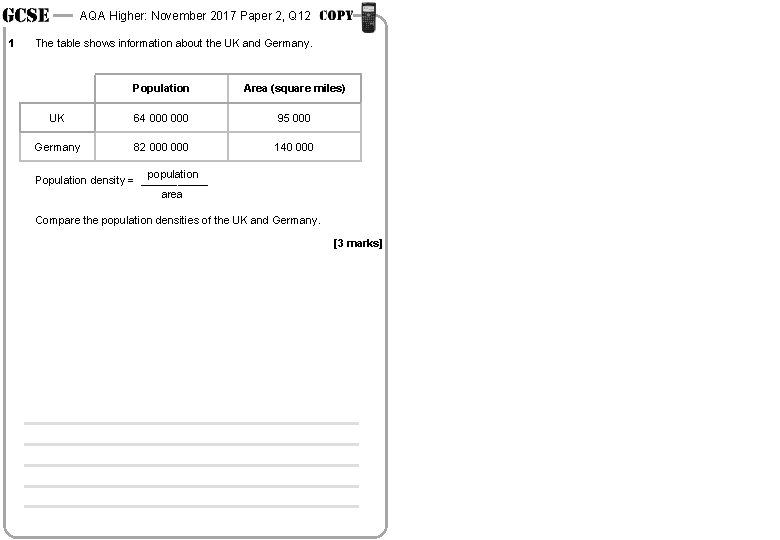 GCSE — AQA Higher: November 2017 Paper 2, Q12 COPY

1 The table shows information about the UK and Germany.

| | Population | Area (square miles) |
|---|---|---|
| UK | 64 000 000 | 95 000 |
| Germany | 82 000 000 | 140 000 |

Population density = $\frac{\text{population}}{\text{area}}$

Compare the population densities of the UK and Germany.

[3 marks]